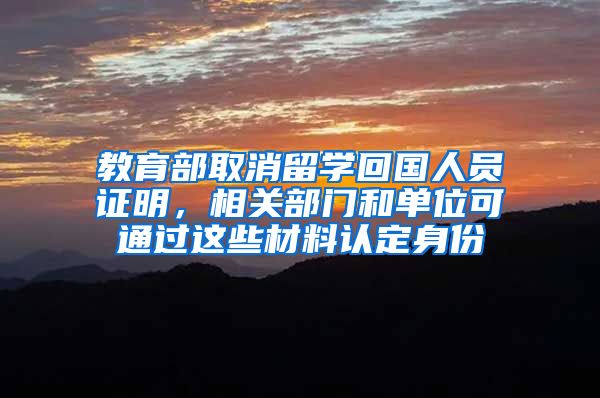 教育部取消留学回国人员证明，相关部门和单位可通过这些材料认定身份